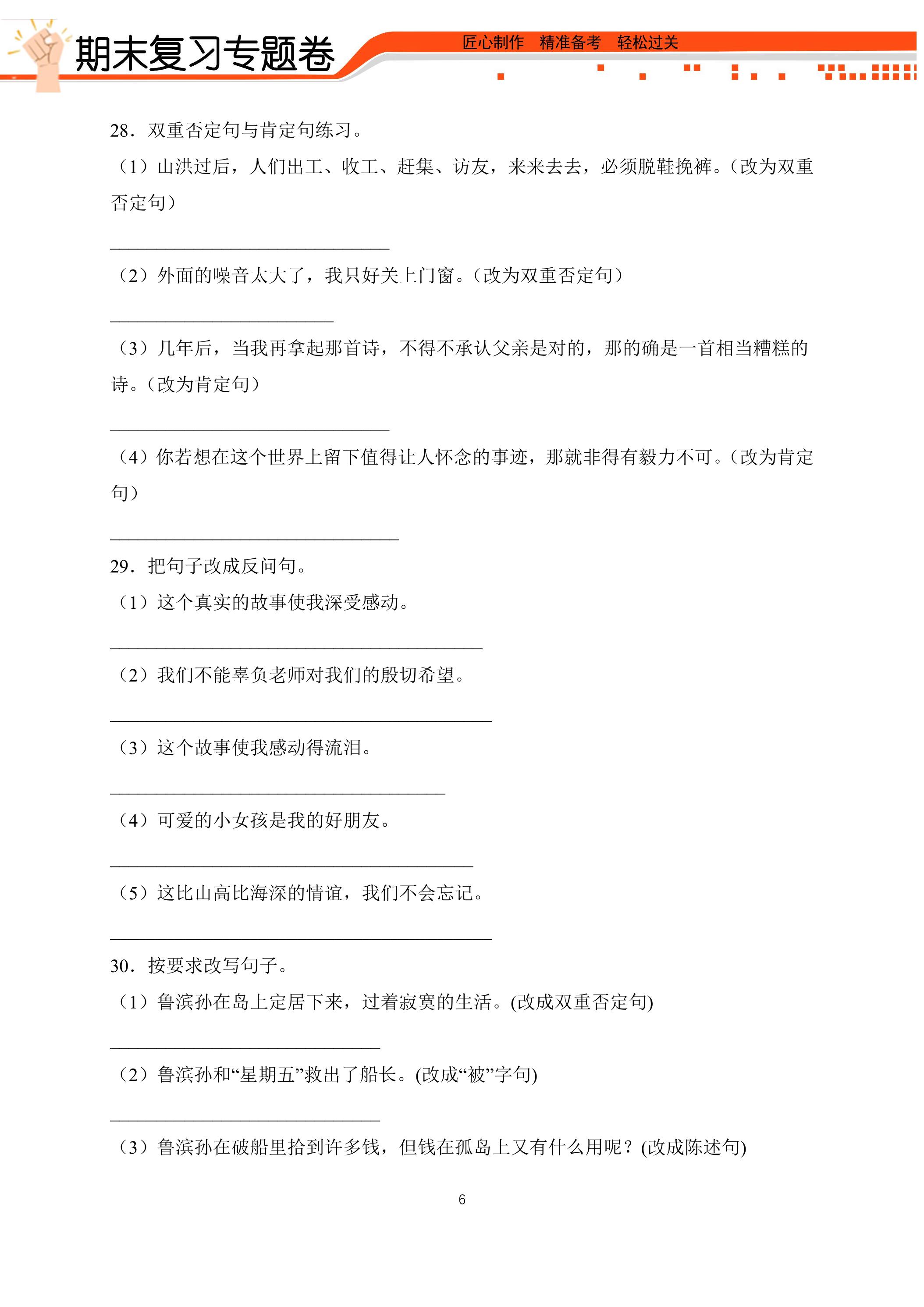 期末复习专题卷

匠心制作 精准备考 轻松过关

28．双重否定句与肯定句练习。

（1）山洪过后，人们出工、收工、赶集、访友，来来去去，必须脱鞋挽裤。（改为双重否定句）

____

（2）外面的噪音太大了，我只好关上门窗。（改为双重否定句）

____

（3）几年后，当我再拿起那首诗，不得不承认父亲是对的，那的确是一首相当糟糕的诗。（改为肯定句）

____

（4）你若想在这个世界上留下值得让人怀念的事迹，那就非得有毅力不可。（改为肯定句）

____

29．把句子改成反问句。

（1）这个真实的故事使我深受感动。

____

（2）我们不能辜负老师对我们的殷切希望。

____

（3）这个故事使我感动得流泪。

____

（4）可爱的小女孩是我的好朋友。

____

（5）这比山高比海深的情谊，我们不会忘记。

____

30．按要求改写句子。

（1）鲁滨孙在岛上定居下来，过着寂寞的生活。(改成双重否定句)

____

（2）鲁滨孙和“星期五”救出了船长。(改成“被”字句)

____

（3）鲁滨孙在破船里拾到许多钱，但钱在孤岛上又有什么用呢？(改成陈述句)

6